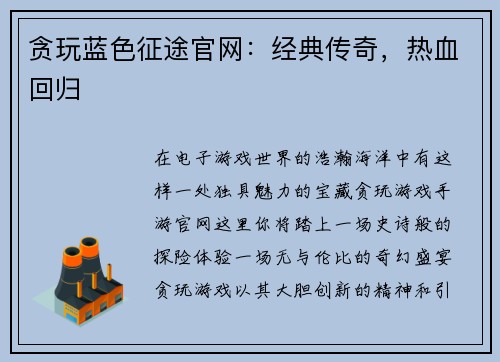 贪玩蓝色征途官网：经典传奇，热血回归

在电子游戏世界的浩瀚海洋中有这样一处独具魅力的宝藏贪玩游戏手游官网这里你将踏上一场史诗般的探险体验一场无与伦比的奇幻盛宴贪玩游戏以其大胆创新的精神和引